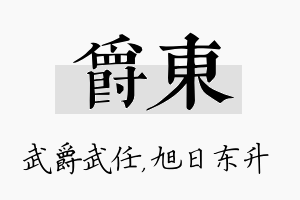 爵東

武爵武任，旭日东升